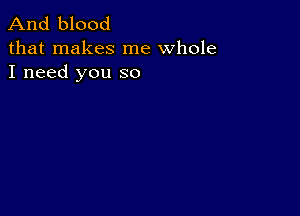 And blood
that makes me whole
I need you so